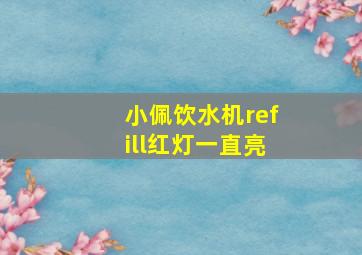 小佩饮水机refill红灯一直亮